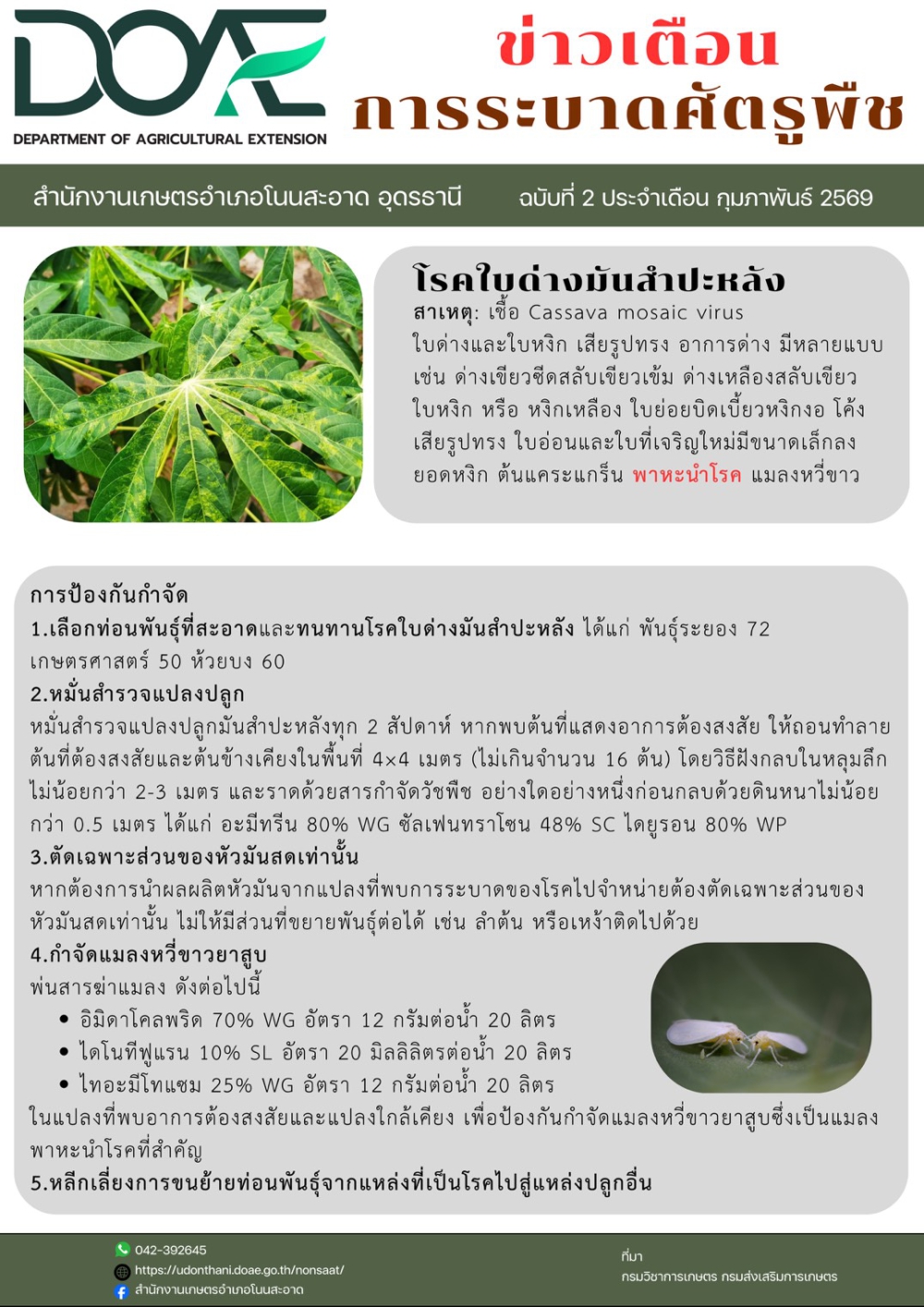 DOAE
DEPARTMENT OF AGRICULTURAL EXTENSION

ข่าวเตือน
การระบาดศัตรูพืช

สำนักงานเกษตรอำเภอโนนสะอาด อุดรธานี ฉบับที่ 2 ประจำเดือน กุมภาพันธ์ 2569

โรคใบด่างมันสำปะหลัง
สาเหตุ: เชื้อ Cassava mosaic virus
ใบด่างและใบหงิก เสียรูปทรง อาการด่าง มีหลายแบบ เช่น ด่างเขียวซีดสลับเขียวเข้ม ด่างเหลืองสลับเขียว ใบหงิก หรือ หงิกเหลือง ใบย่อยบิดเบี้ยวหงิกงอ โค้ง เสียรูปทรง ใบอ่อนและใบที่เจริญใหม่มีขนาดเล็กลง ยอดหงิก ต้นแคระแกร็น พาหะนำโรค แมลงหวี่ขาว

การป้องกันกำจัด
1.เลือกท่อนพันธุ์ที่สะอาดและทนทานโรคใบด่างมันสำปะหลัง ได้แก่ พันธุ์ระยอง 72 เกษตรศาสตร์ 50 ห้วยบง 60
2.หมั่นสำรวจแปลงปลูก
หมั่นสำรวจแปลงปลูกมันสำปะหลังทุก 2 สัปดาห์ หากพบต้นที่แสดงอาการต้องสงสัย ให้ถอนทำลายต้นที่ต้องสงสัยและต้นข้างเคียงในพื้นที่ 4×4 เมตร (ไม่เกินจำนวน 16 ต้น) โดยวิธีฝังกลบในหลุมลึกไม่น้อยกว่า 2-3 เมตร และราดด้วยสารกำจัดวัชพืช อย่างใดอย่างหนึ่งก่อนกลบด้วยดินหนาไม่น้อยกว่า 0.5 เมตร ได้แก่ อะมีทรีน 80% WG ซัลเฟนทราโซน 48% SC ไดยูรอน 80% WP
3.ตัดเฉพาะส่วนของหัวมันสดเท่านั้น
หากต้องการนำผลผลิตหัวมันจากแปลงที่พบการระบาดของโรคไปจำหน่ายต้องตัดเฉพาะส่วนของหัวมันสดเท่านั้น ไม่ให้มีส่วนที่ขยายพันธุ์ต่อได้ เช่น ลำต้น หรือเหง้าติดไปด้วย
4.กำจัดแมลงหวี่ขาวยาสูบ
พ่นสารฆ่าแมลง ดังต่อไปนี้
• อิมิดาโคลพริด 70% WG อัตรา 12 กรัมต่อน้ำ 20 ลิตร
• ไดโนทีฟูแรน 10% SL อัตรา 20 มิลลิลิตรต่อน้ำ 20 ลิตร
• ไทอะมีโทแซม 25% WG อัตรา 12 กรัมต่อน้ำ 20 ลิตร
ในแปลงที่พบอาการต้องสงสัยและแปลงใกล้เคียง เพื่อป้องกันกำจัดแมลงหวี่ขาวยาสูบซึ่งเป็นแมลงพาหะนำโรคที่สำคัญ
5.หลีกเลี่ยงการขนย้ายท่อนพันธุ์จากแหล่งที่เป็นโรคไปสู่แหล่งปลูกอื่น

042-392645
https://udonthani.doae.go.th/nonsaat/
สำนักงานเกษตรอำเภอโนนสะอาด

ที่มา
กรมวิชาการเกษตร กรมส่งเสริมการเกษตร